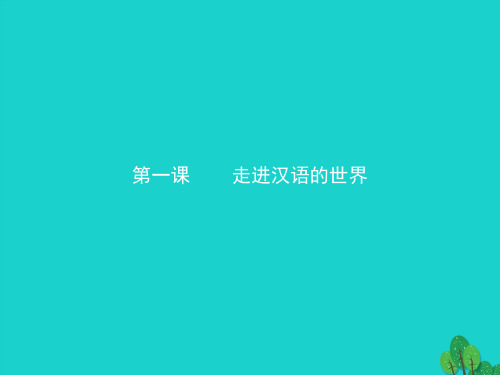 第一课　　走进汉语的世界